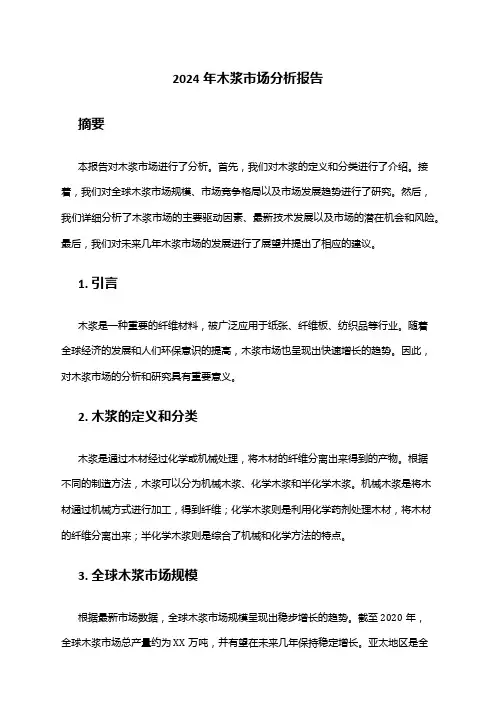 2024 年木浆市场分析报告

摘要

本报告对木浆市场进行了分析。首先，我们对木浆的定义和分类进行了介绍。接着，我们对全球木浆市场规模、市场竞争格局以及市场发展趋势进行了研究。然后，我们详细分析了木浆市场的主要驱动因素、最新技术发展以及市场的潜在机会和风险。最后，我们对未来几年木浆市场的发展进行了展望并提出了相应的建议。

1. 引言

木浆是一种重要的纤维材料，被广泛应用于纸张、纤维板、纺织品等行业。随着全球经济的发展和人们环保意识的提高，木浆市场也呈现出快速增长的趋势。因此，对木浆市场的分析和研究具有重要意义。

2. 木浆的定义和分类

木浆是通过木材经过化学或机械处理，将木材的纤维分离出来得到的产物。根据不同的制造方法，木浆可以分为机械木浆、化学木浆和半化学木浆。机械木浆是将木材通过机械方式进行加工，得到纤维；化学木浆则是利用化学药剂处理木材，将木材的纤维分离出来；半化学木浆则是综合了机械和化学方法的特点。

3. 全球木浆市场规模

根据最新市场数据，全球木浆市场规模呈现出稳步增长的趋势。截至 2020 年，全球木浆市场总产量约为 XX 万吨，并有望在未来几年保持稳定增长。亚太地区是全